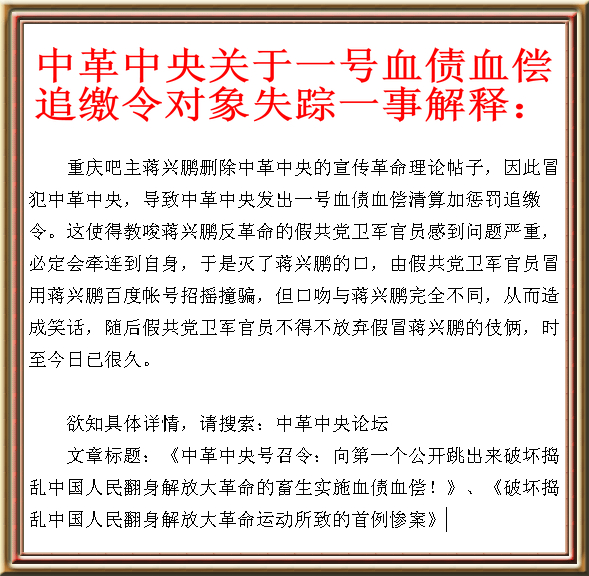 中革中央关于一号血债血偿追缴令对象失踪一事解释：

重庆吧主蒋兴鹏删除中革中央的宣传革命理论帖子，因此冒犯中革中央，导致中革中央发出一号血债血偿清算加惩罚追缴令。这使得教唆蒋兴鹏反革命的假共党卫军官员感到问题严重，必定会牵连到自身，于是灭了蒋兴鹏的口，由假共党卫军官员冒用蒋兴鹏百度帐号招摇撞骗，但口吻与蒋兴鹏完全不同，从而造成笑话，随后假共党卫军官员不得不放弃假冒蒋兴鹏的伎俩，时至今日已很久。

欲知具体详情，请搜索：中革中央论坛
文章标题：《中革中央号召令：向第一个公开跳出来破坏捣乱中国人民翻身解放大革命的畜生实施血债血偿！》、《破坏捣乱中国人民翻身解放大革命运动所致的首例惨案》